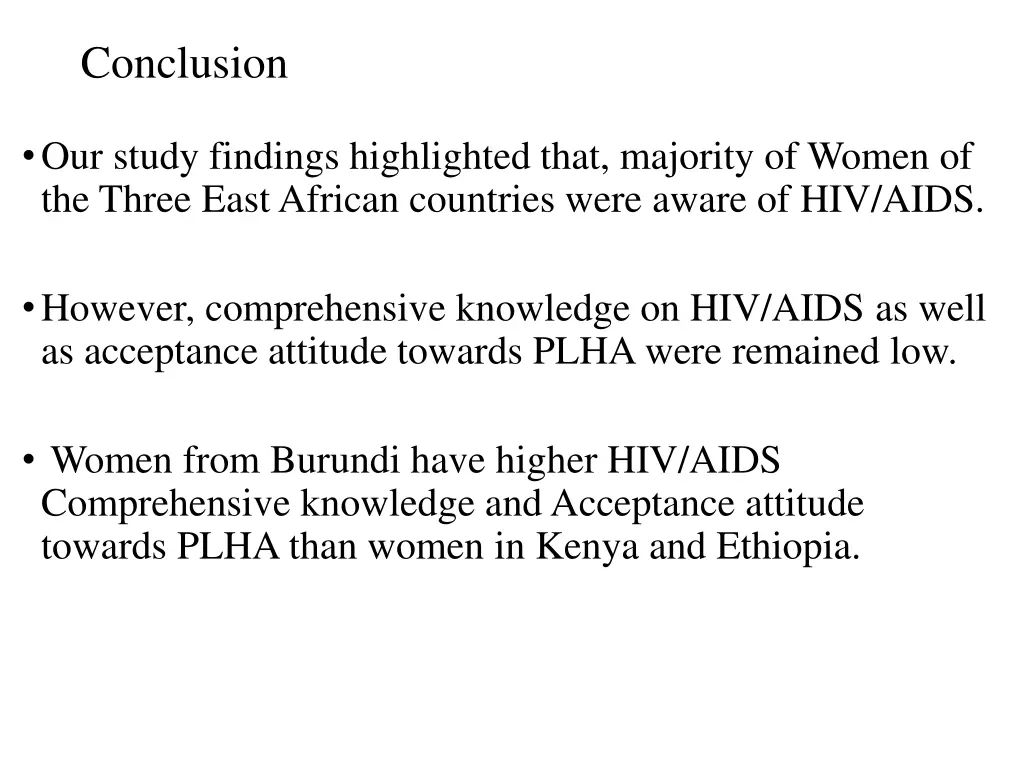 Conclusion

• Our study findings highlighted that, majority of Women of the Three East African countries were aware of HIV/AIDS.

• However, comprehensive knowledge on HIV/AIDS as well as acceptance attitude towards PLHA were remained low.

• Women from Burundi have higher HIV/AIDS Comprehensive knowledge and Acceptance attitude towards PLHA than women in Kenya and Ethiopia.